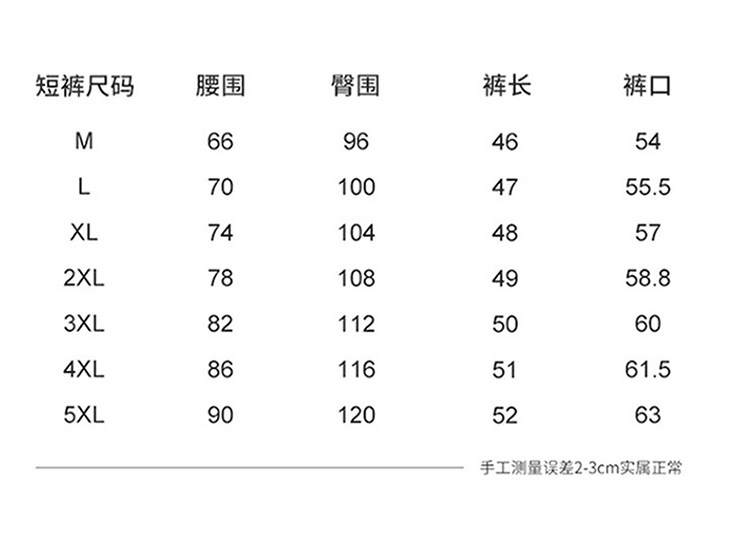 | 短裤尺码 | 腰围 | 臀围 | 裤长 | 裤口 |
|---|---|---|---|---|
| M | 66 | 96 | 46 | 54 |
| L | 70 | 100 | 47 | 55.5 |
| XL | 74 | 104 | 48 | 57 |
| 2XL | 78 | 108 | 49 | 58.8 |
| 3XL | 82 | 112 | 50 | 60 |
| 4XL | 86 | 116 | 51 | 61.5 |
| 5XL | 90 | 120 | 52 | 63 |

手工测量误差2-3cm实属正常